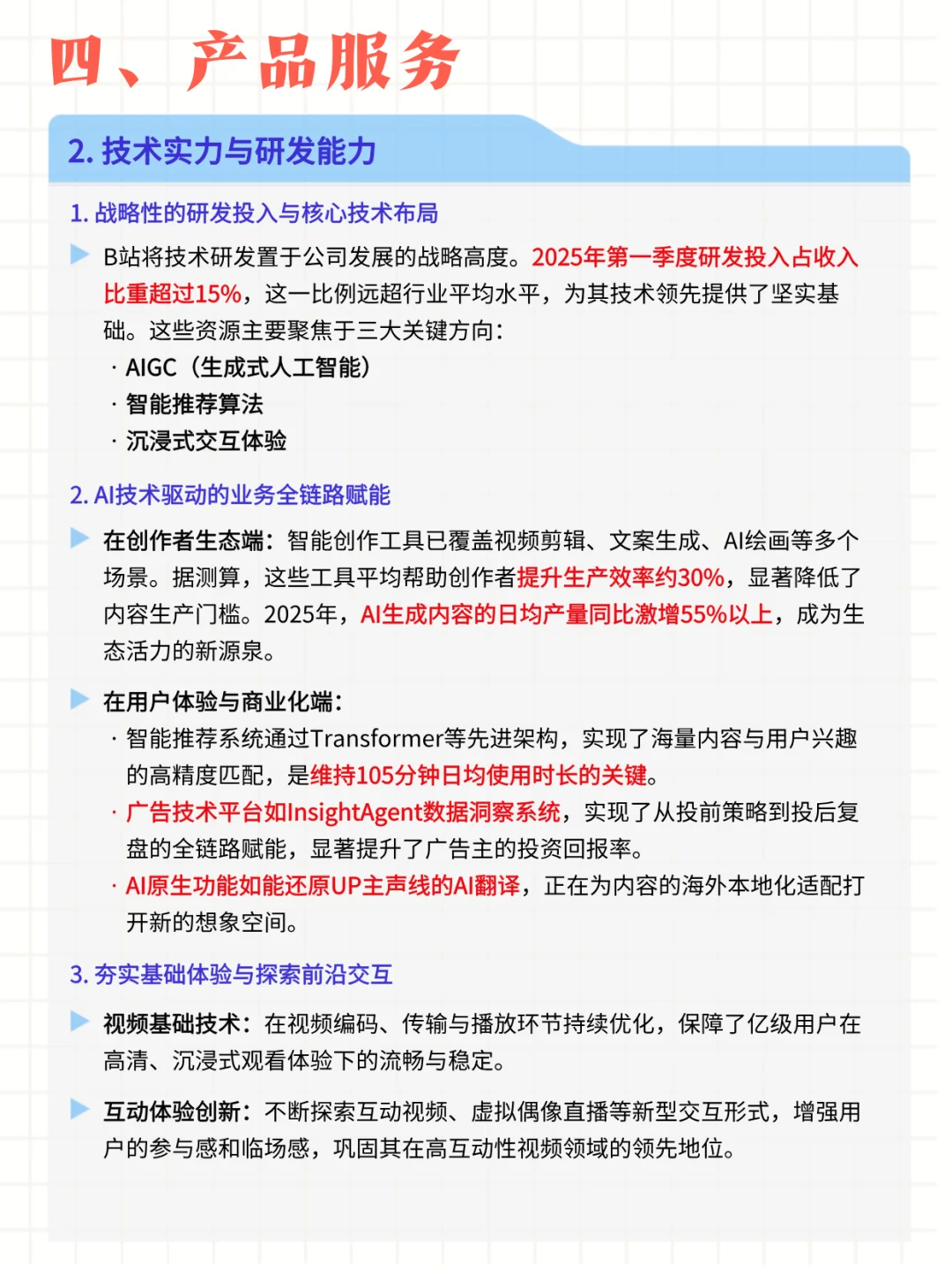 四、产品服务

2. 技术实力与研发能力

1. 战略性的研发投入与核心技术布局

B站将技术研发置于公司发展的战略高度。2025年第一季度研发投入占收入比重超过15%，这一比例远超行业平均水平，为其技术领先提供了坚实基础。这些资源主要聚焦于三大关键方向：
· AIGC（生成式人工智能）
· 智能推荐算法
· 沉浸式交互体验

2. AI技术驱动的业务全链路赋能

在创作者生态端：智能创作工具已覆盖视频剪辑、文案生成、AI绘画等多个场景。据测算，这些工具平均帮助创作者提升生产效率约30%，显著降低了内容生产门槛。2025年，AI生成内容的日均产量同比激增55%以上，成为生态活力的新源泉。

在用户体验与商业化端：
· 智能推荐系统通过Transformer等先进架构，实现了海量内容与用户兴趣的高精度匹配，是维持105分钟日均使用时长的关键。
· 广告技术平台如InsightAgent数据洞察系统，实现了从投前策略到投后复盘的全链路赋能，显著提升了广告主的投资回报率。
· AI原生功能如能还原UP主声线的AI翻译，正在为内容的海外本地化适配打开新的想象空间。

3. 夯实基础体验与探索前沿交互

视频基础技术：在视频编码、传输与播放环节持续优化，保障了亿级用户在高清、沉浸式观看体验下的流畅与稳定。

互动体验创新：不断探索互动视频、虚拟偶像直播等新型交互形式，增强用户的参与感和临场感，巩固其在高互动性视频领域的领先地位。